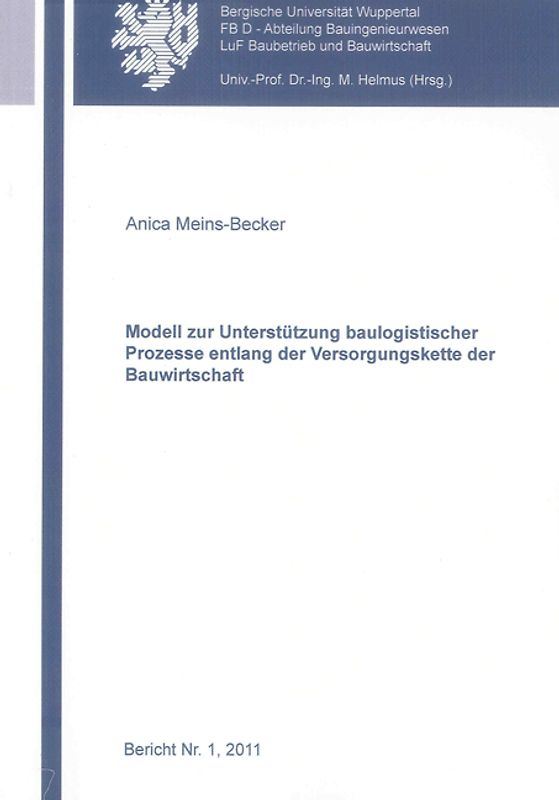 Bergische Universität Wuppertal
FB D - Abteilung Bauingenieurwesen
LuF Baubetrieb und Bauwirtschaft

Univ.-Prof. Dr.-Ing. M. Helmus (Hrsg.)

Anica Meins-Becker

Modell zur Unterstützung baulogistischer Prozesse entlang der Versorgungskette der Bauwirtschaft

Bericht Nr. 1, 2011